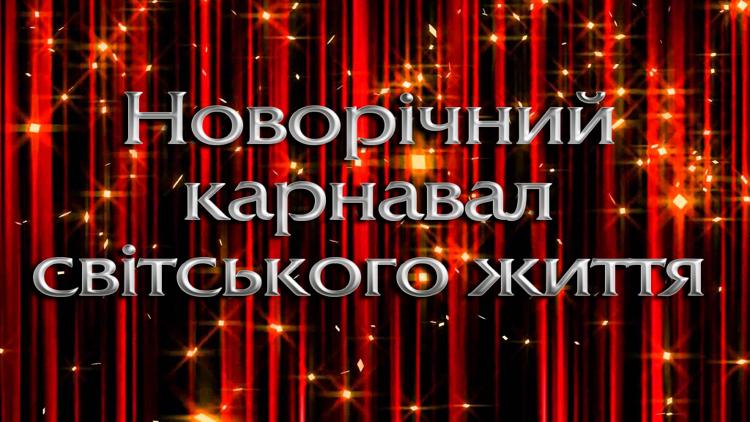 Новорічний карнавал світського життя